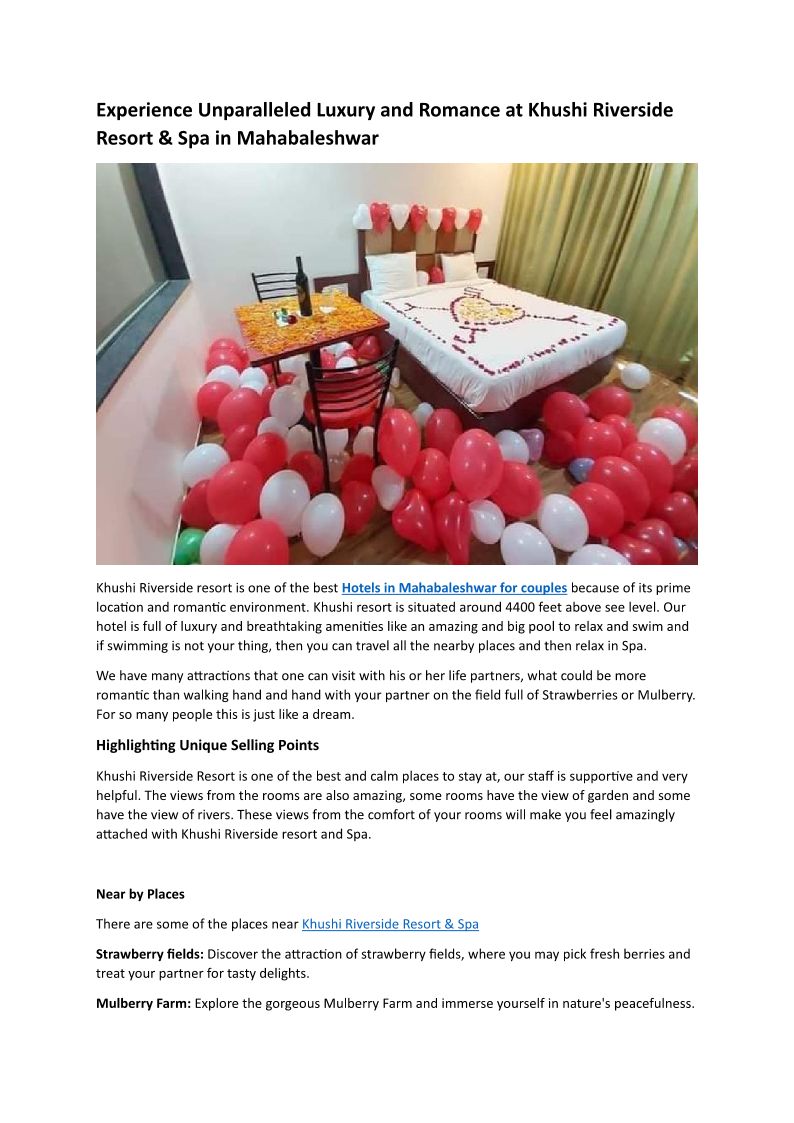 Experience Unparalleled Luxury and Romance at Khushi Riverside Resort & Spa in Mahabaleshwar

Khushi Riverside resort is one of the best Hotels in Mahabaleshwar for couples because of its prime location and romantic environment. Khushi resort is situated around 4400 feet above see level. Our hotel is full of luxury and breathtaking amenities like an amazing and big pool to relax and swim and if swimming is not your thing, then you can travel all the nearby places and then relax in Spa.

We have many attractions that one can visit with his or her life partners, what could be more romantic than walking hand and hand with your partner on the field full of Strawberries or Mulberry. For so many people this is just like a dream.

Highlighting Unique Selling Points

Khushi Riverside Resort is one of the best and calm places to stay at, our staff is supportive and very helpful. The views from the rooms are also amazing, some rooms have the view of garden and some have the view of rivers. These views from the comfort of your rooms will make you feel amazingly attached with Khushi Riverside resort and Spa.

Near by Places

There are some of the places near Khushi Riverside Resort & Spa

Strawberry fields: Discover the attraction of strawberry fields, where you may pick fresh berries and treat your partner for tasty delights.

Mulberry Farm: Explore the gorgeous Mulberry Farm and immerse yourself in nature's peacefulness.